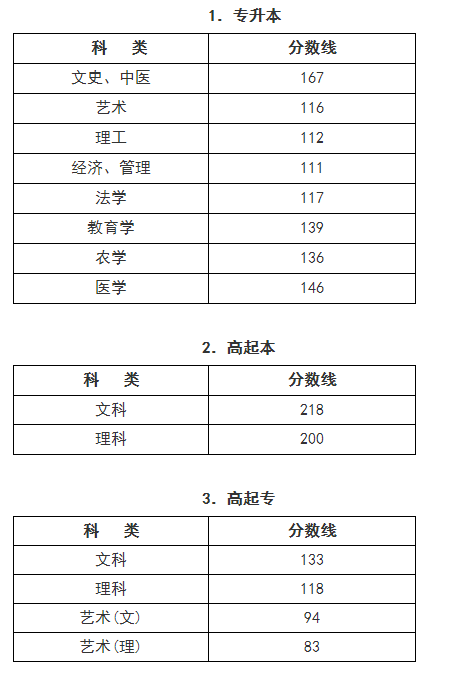 1. 专升本

| 科　类 | 分数线 |
|---|---|
| 文史、中医 | 167 |
| 艺术 | 116 |
| 理工 | 112 |
| 经济、管理 | 111 |
| 法学 | 117 |
| 教育学 | 139 |
| 农学 | 136 |
| 医学 | 146 |

2. 高起本

| 科　类 | 分数线 |
|---|---|
| 文科 | 218 |
| 理科 | 200 |

3. 高起专

| 科　类 | 分数线 |
|---|---|
| 文科 | 133 |
| 理科 | 118 |
| 艺术(文) | 94 |
| 艺术(理) | 83 |